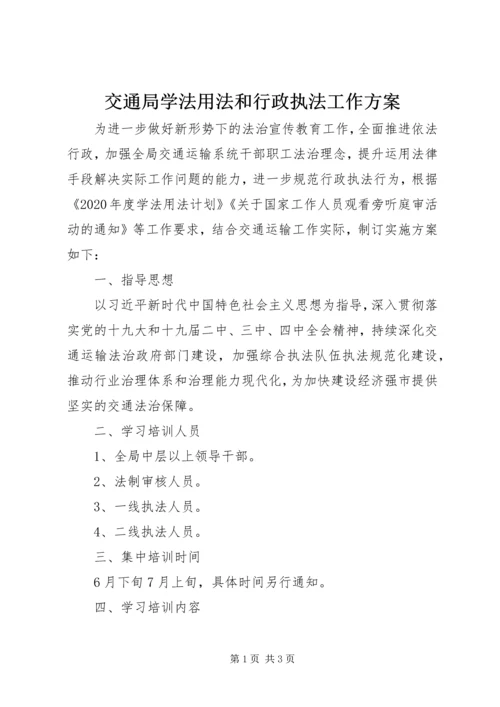 交通局学法用法和行政执法工作方案

为进一步做好新形势下的法治宣传教育工作，全面推进依法行政，加强全局交通运输系统干部职工法治理念，提升运用法律手段解决实际工作问题的能力，进一步规范行政执法行为，根据《2020年度学法用法计划》《关于国家工作人员观看旁听庭审活动的通知》等工作要求，结合交通运输工作实际，制订实施方案如下：

一、指导思想

以习近平新时代中国特色社会主义思想为指导，深入贯彻落实党的十九大和十九届二中、三中、四中全会精神，持续深化交通运输法治政府部门建设，加强综合执法队伍执法规范化建设，推动行业治理体系和治理能力现代化，为加快建设经济强市提供坚实的交通法治保障。

二、学习培训人员

1、全局中层以上领导干部。

2、法制审核人员。

3、一线执法人员。

4、二线执法人员。

三、集中培训时间

6月下旬7月上旬，具体时间另行通知。

四、学习培训内容

第1页 共3页